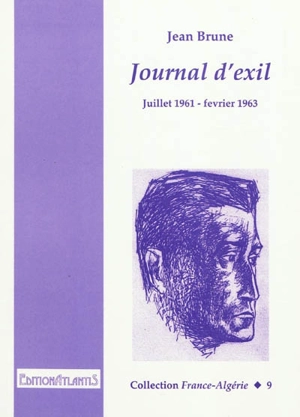 Jean Brune

Journal d'exil

Juillet 1961 - fevrier 1963

EDITIONATLANTIS

Collection France-Algérie ◆ 9